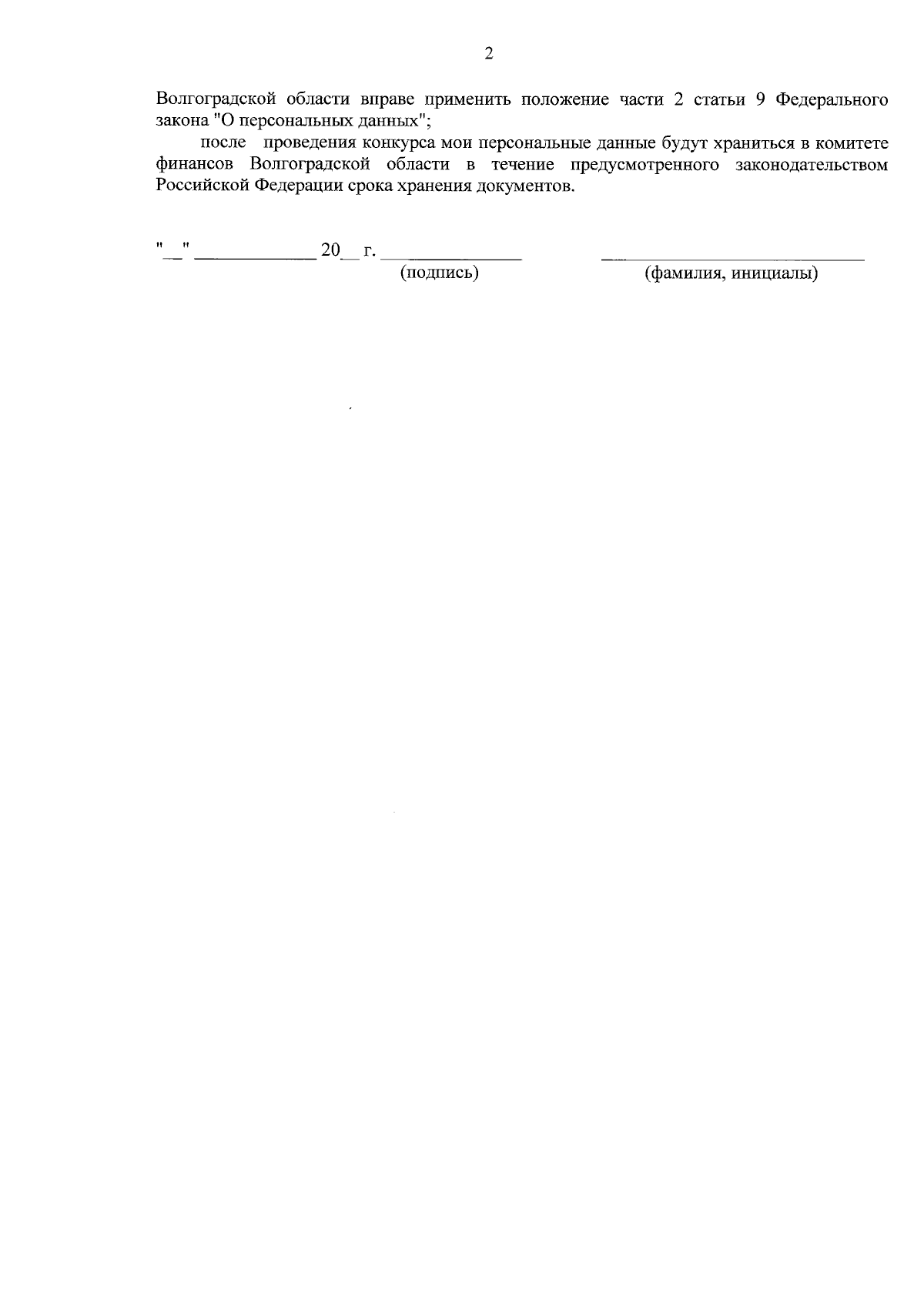 2

Волгоградской области вправе применить положение части 2 статьи 9 Федерального закона "О персональных данных";

после проведения конкурса мои персональные данные будут храниться в комитете финансов Волгоградской области в течение предусмотренного законодательством Российской Федерации срока хранения документов.

"____" ____ 20____ г. ____ ____
(подпись) (фамилия, инициалы)